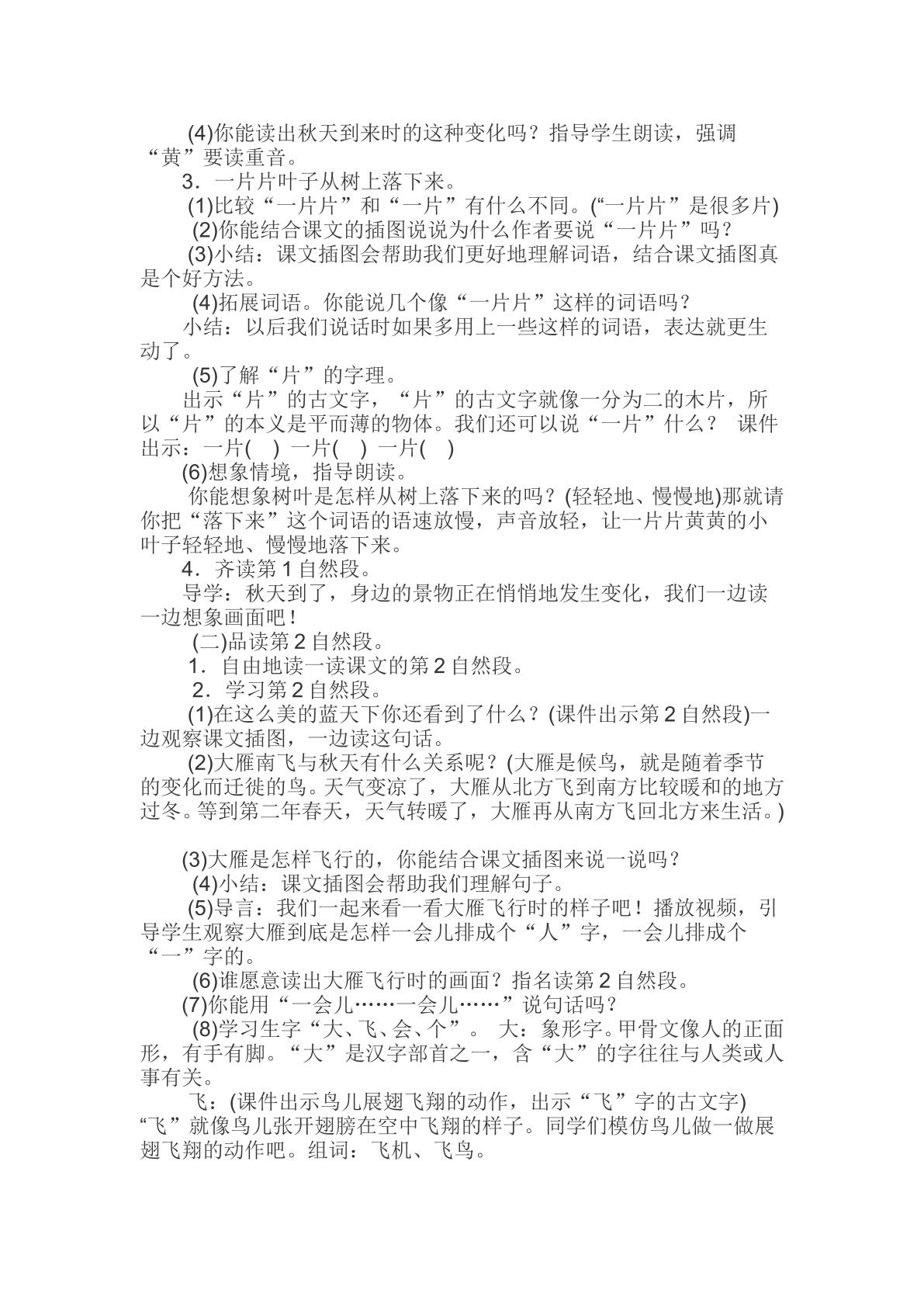 (4)你能读出秋天到来时的这种变化吗？指导学生朗读，强调“黄”要读重音。

3．一片片叶子从树上落下来。

(1)比较“一片片”和“一片”有什么不同。(“一片片”是很多片)

(2)你能结合课文的插图说说为什么作者要说“一片片”吗？

(3)小结：课文插图会帮助我们更好地理解词语，结合课文插图真是个好方法。

(4)拓展词语。你能说几个像“一片片”这样的词语吗？

小结：以后我们说话时如果多用上一些这样的词语，表达就更生动了。

(5)了解“片”的字理。

出示“片”的古文字，“片”的古文字就像一分为二的木片，所以“片”的本义是平而薄的物体。我们还可以说“一片”什么？ 课件出示：一片( ) 一片( ) 一片( )

(6)想象情境，指导朗读。

你能想象树叶是怎样从树上落下来的吗？(轻轻地、慢慢地)那就请你把“落下来”这个词语的语速放慢，声音放轻，让一片片黄黄的小叶子轻轻地、慢慢地落下来。

4．齐读第1自然段。

导学：秋天到了，身边的景物正在悄悄地发生变化，我们一边读一边想象画面吧！

(二)品读第2自然段。

1．自由地读一读课文的第2自然段。

2．学习第2自然段。

(1)在这么美的蓝天下你还看到了什么？(课件出示第2自然段)一边观察课文插图，一边读这句话。

(2)大雁南飞与秋天有什么关系呢？(大雁是候鸟，就是随着季节的变化而迁徙的鸟。天气变凉了，大雁从北方飞到南方比较暖和的地方过冬。等到第二年春天，天气转暖了，大雁再从南方飞回北方来生活。)

(3)大雁是怎样飞行的，你能结合课文插图来说一说吗？

(4)小结：课文插图会帮助我们理解句子。

(5)导言：我们一起来看一看大雁飞行时的样子吧！播放视频，引导学生观察大雁到底是怎样一会儿排成个“人”字，一会儿排成个“一”字的。

(6)谁愿意读出大雁飞行时的画面？指名读第2自然段。

(7)你能用“一会儿……一会儿……”说句话吗？

(8)学习生字“大、飞、会、个”。 大：象形字。甲骨文像人的正面形，有手有脚。“大”是汉字部首之一，含“大”的字往往与人类或人事有关。

飞：(课件出示鸟儿展翅飞翔的动作，出示“飞”字的古文字)“飞”就像鸟儿张开翅膀在空中飞翔的样子。同学们模仿鸟儿做一做展翅飞翔的动作吧。组词：飞机、飞鸟。